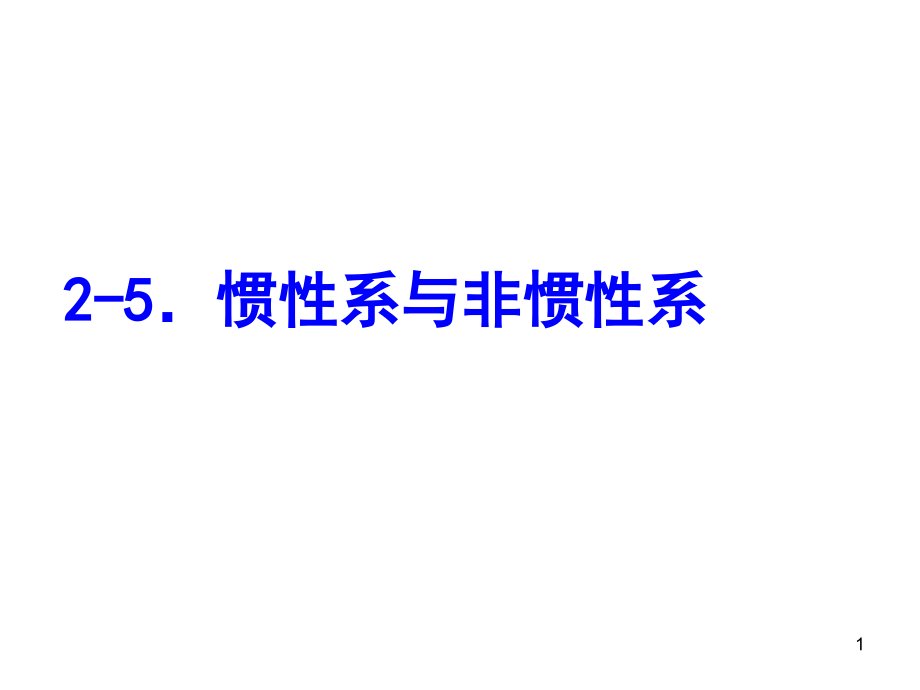 2-5. 惯性系与非惯性系

1